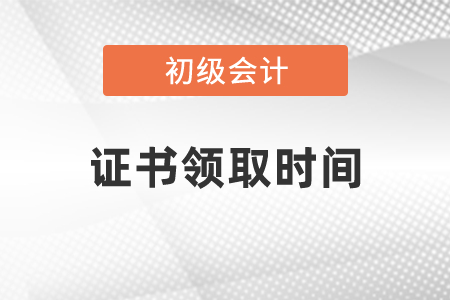 初级会计

证书领取时间